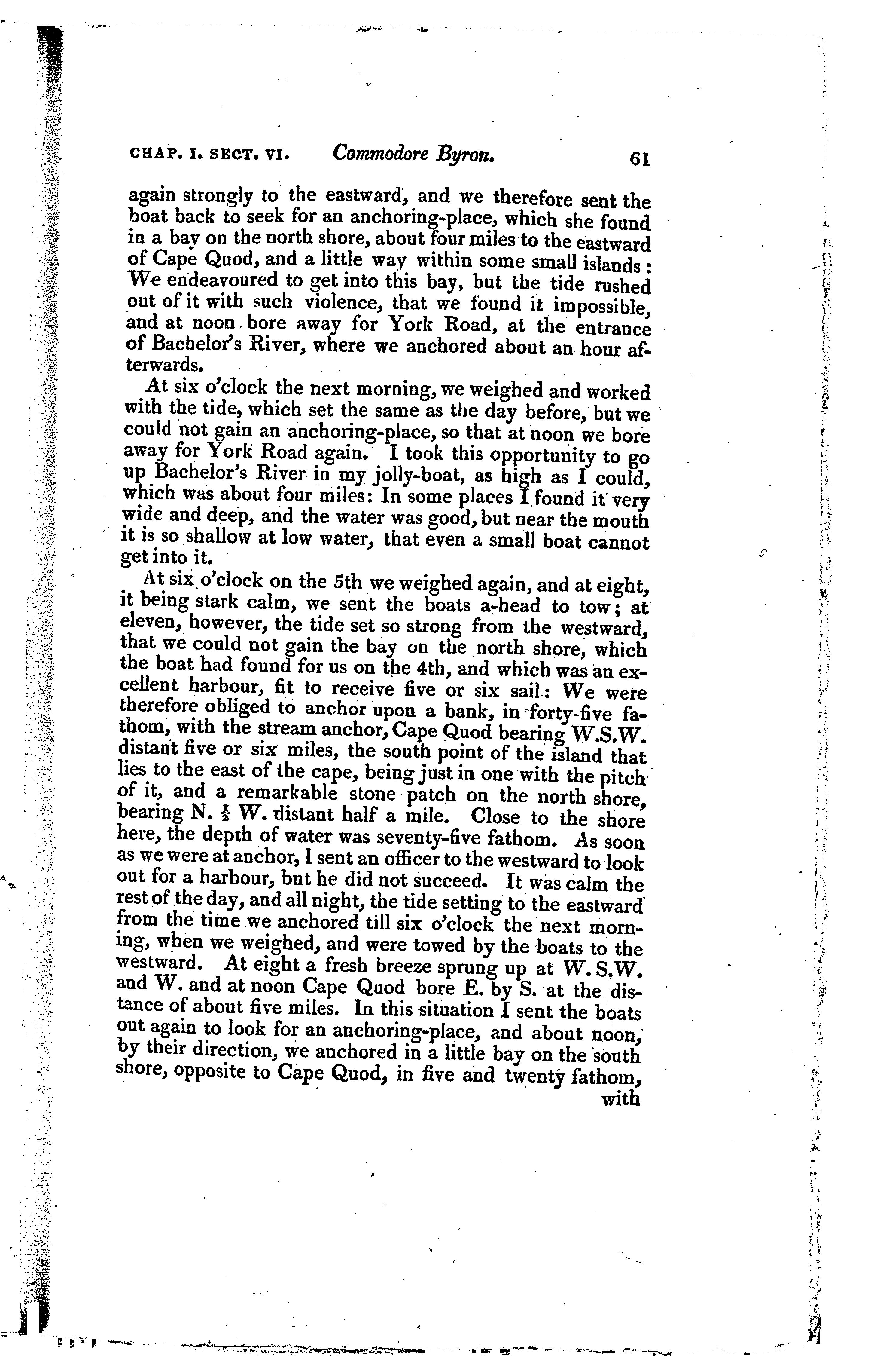 CHAP. I. SECT. VI. Commodore Byron. 61

again strongly to the eastward, and we therefore sent the boat back to seek for an anchoring-place, which she found in a bay on the north shore, about four miles to the eastward of Cape Quod, and a little way within some small islands: We endeavoured to get into this bay, but the tide rushed out of it with such violence, that we found it impossible, and at noon bore away for York Road, at the entrance of Bachelor's River, where we anchored about an hour afterwards.

At six o'clock the next morning, we weighed and worked with the tide, which set the same as the day before, but we could not gain an anchoring-place, so that at noon we bore away for York Road again. I took this opportunity to go up Bachelor's River in my jolly-boat, as high as I could, which was about four miles: In some places I found it very wide and deep, and the water was good, but near the mouth it is so shallow at low water, that even a small boat cannot get into it.

At six o'clock on the 5th we weighed again, and at eight, it being stark calm, we sent the boats a-head to tow; at eleven, however, the tide set so strong from the westward, that we could not gain the bay on the north shore, which the boat had found for us on the 4th, and which was an excellent harbour, fit to receive five or six sail: We were therefore obliged to anchor upon a bank, in forty-five fathom, with the stream anchor, Cape Quod bearing W.S.W. distant five or six miles, the south point of the island that lies to the east of the cape, being just in one with the pitch of it, and a remarkable stone patch on the north shore, bearing N. $\frac{1}{2}$ W. distant half a mile. Close to the shore here, the depth of water was seventy-five fathom. As soon as we were at anchor, I sent an officer to the westward to look out for a harbour, but he did not succeed. It was calm the rest of the day, and all night, the tide setting to the eastward from the time we anchored till six o'clock the next morning, when we weighed, and were towed by the boats to the westward. At eight a fresh breeze sprung up at W.S.W. and W. and at noon Cape Quod bore E. by S. at the distance of about five miles. In this situation I sent the boats out again to look for an anchoring-place, and about noon, by their direction, we anchored in a little bay on the south shore, opposite to Cape Quod, in five and twenty fathom, with